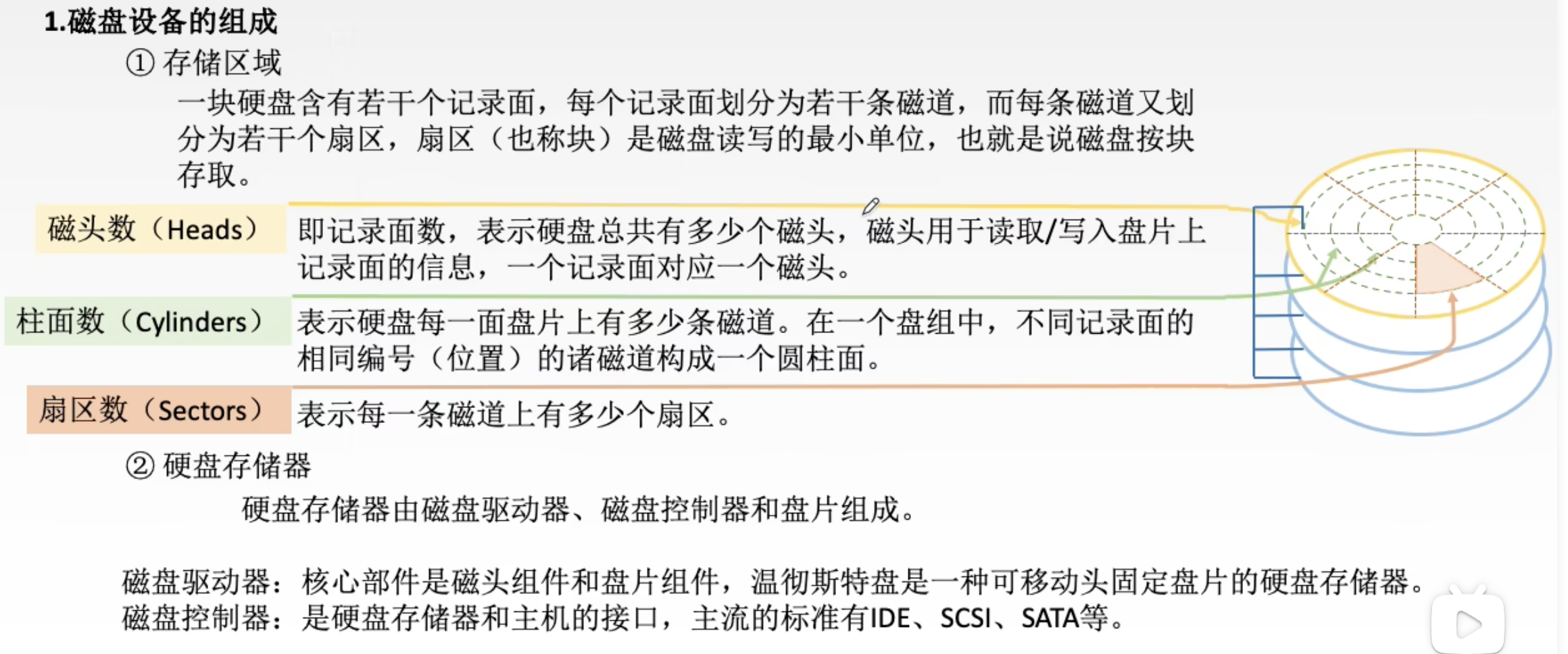 1.磁盘设备的组成

① 存储区域

一块硬盘含有若干个记录面，每个记录面划分为若干条磁道，而每条磁道又划分为若干个扇区，扇区（也称块）是磁盘读写的最小单位，也就是说磁盘按块存取。

磁头数（Heads）

即记录面数，表示硬盘总共有多少个磁头，磁头用于读取/写入盘片上记录面的信息，一个记录面对应一个磁头。

柱面数（Cylinders）

表示硬盘每一面盘片上有多少条磁道。在一个盘组中，不同记录面的相同编号（位置）的诸磁道构成一个圆柱面。

扇区数（Sectors）

表示每一条磁道上有多少个扇区。

② 硬盘存储器

硬盘存储器由磁盘驱动器、磁盘控制器和盘片组成。

磁盘驱动器：核心部件是磁头组件和盘片组件，温彻斯特盘是一种可移动头固定盘片的硬盘存储器。
磁盘控制器：是硬盘存储器和主机的接口，主流的标准有IDE、SCSI、SATA等。